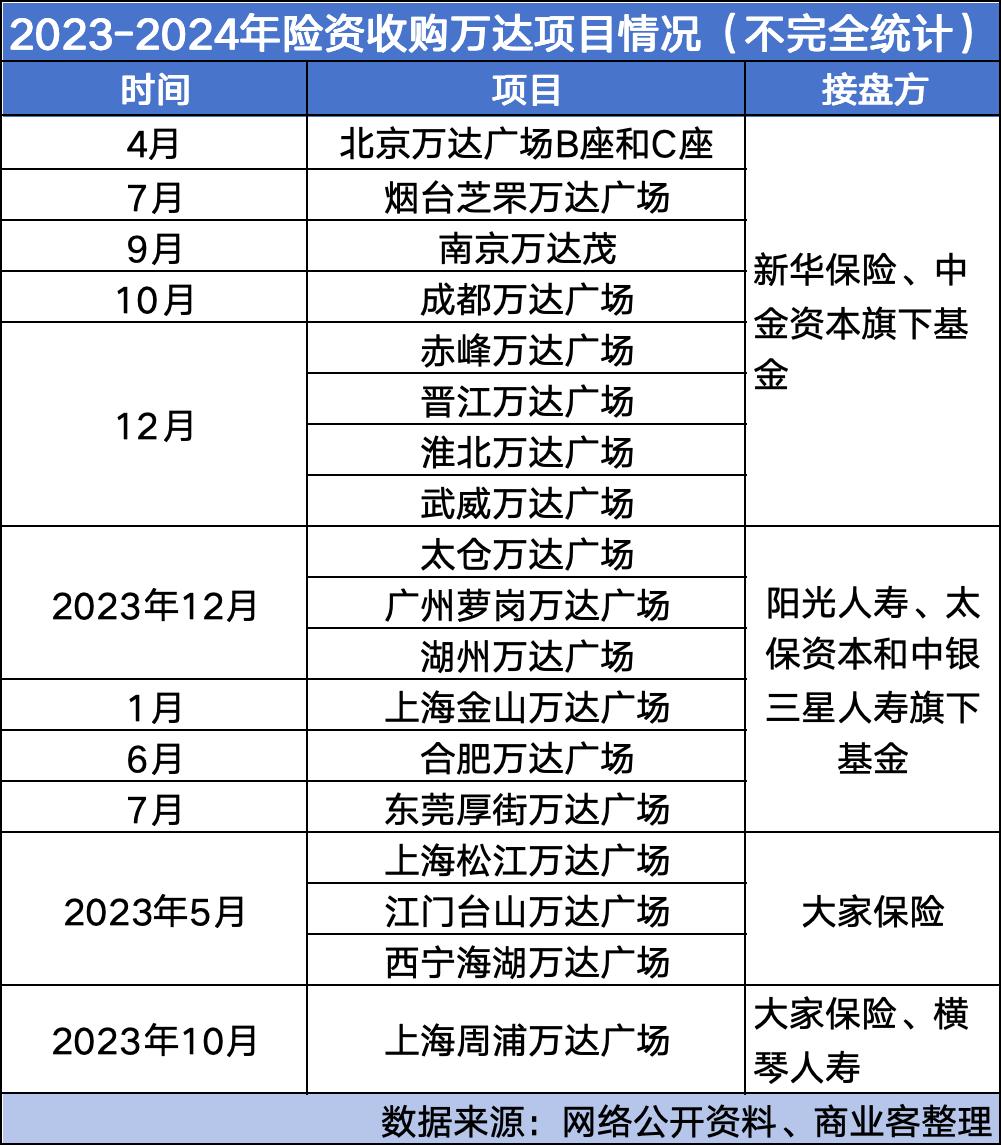 2023-2024年险资收购万达项目情况（不完全统计）

| 时间 | 项目 | 接盘方 |
|---|---|---|
| 4月 | 北京万达广场B座和C座 | 新华保险、中金资本旗下基金 |
| 7月 | 烟台芝罘万达广场 | |
| 9月 | 南京万达茂 | |
| 10月 | 成都万达广场 | |
| 12月 | 赤峰万达广场 | |
| | 晋江万达广场 | |
| | 淮北万达广场 | |
| | 武威万达广场 | |
| 2023年12月 | 太仓万达广场 | 阳光人寿、太保资本和中银三星人寿旗下基金 |
| | 广州萝岗万达广场 | |
| | 湖州万达广场 | |
| 1月 | 上海金山万达广场 | |
| 6月 | 合肥万达广场 | |
| 7月 | 东莞厚街万达广场 | |
| 2023年5月 | 上海松江万达广场 | 大家保险 |
| | 江门台山万达广场 | |
| | 西宁海湖万达广场 | |
| 2023年10月 | 上海周浦万达广场 | 大家保险、横琴人寿 |

数据来源：网络公开资料、商业客整理